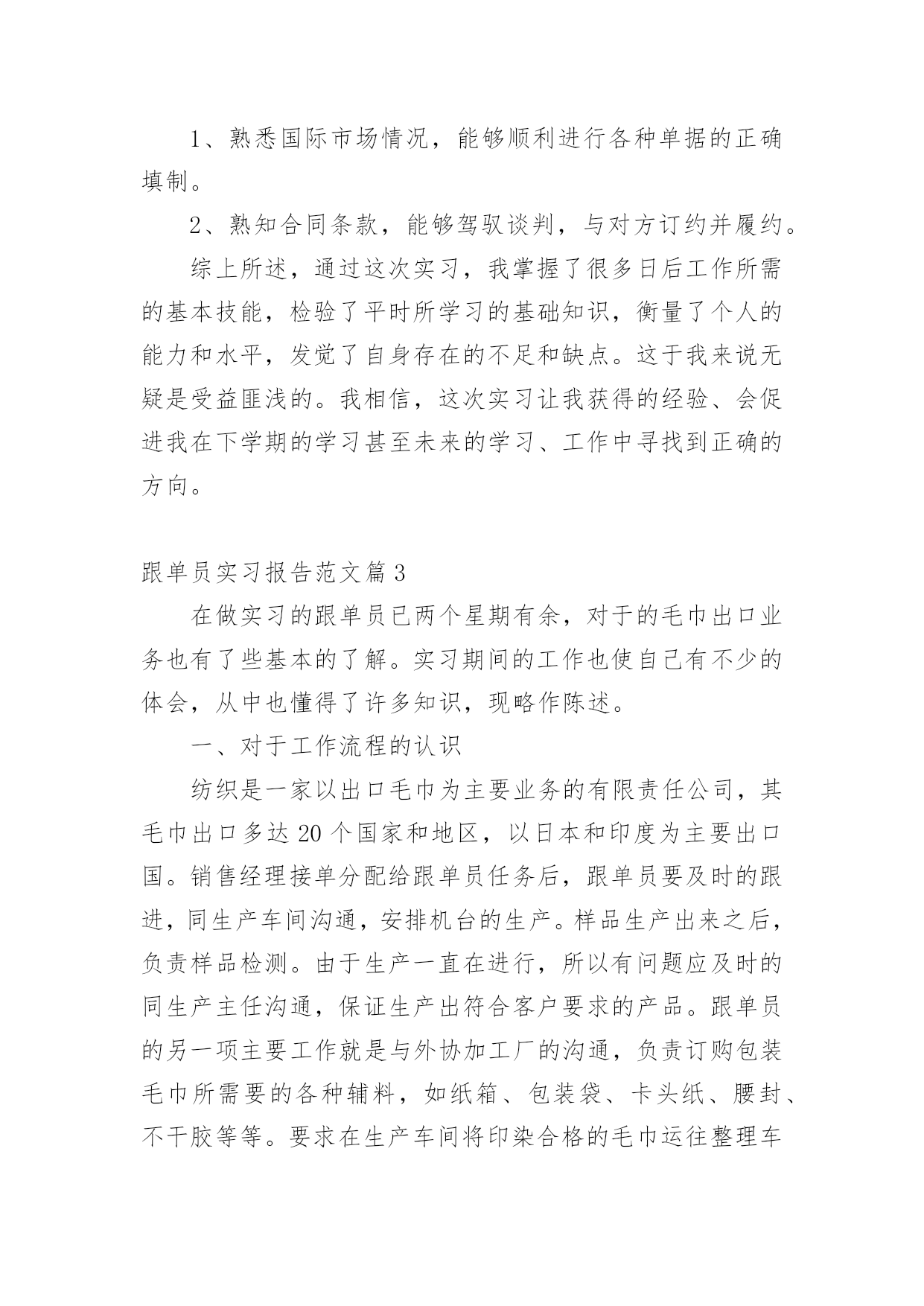 1、熟悉国际市场情况，能够顺利进行各种单据的正确填制。

2、熟知合同条款，能够驾驭谈判，与对方订约并履约。

综上所述，通过这次实习，我掌握了很多日后工作所需的基本技能，检验了平时所学习的基础知识，衡量了个人的能力和水平，发觉了自身存在的不足和缺点。这于我来说无疑是受益匪浅的。我相信，这次实习让我获得的经验、会促进我在下学期的学习甚至未来的学习、工作中寻找到正确的方向。

跟单员实习报告范文篇3

在做实习的跟单员已两个星期有余，对于的毛巾出口业务也有了些基本的了解。实习期间的工作也使自己有不少的体会，从中也懂得了许多知识，现略作陈述。

一、对于工作流程的认识

纺织是一家以出口毛巾为主要业务的有限责任公司，其毛巾出口多达20个国家和地区，以日本和印度为主要出口国。销售经理接单分配给跟单员任务后，跟单员要及时的跟进，同生产车间沟通，安排机台的生产。样品生产出来之后，负责样品检测。由于生产一直在进行，所以有问题应及时的同生产主任沟通，保证生产出符合客户要求的产品。跟单员的另一项主要工作就是与外协加工厂的沟通，负责订购包装毛巾所需要的各种辅料，如纸箱、包装袋、卡头纸、腰封、不干胶等等。要求在生产车间将印染合格的毛巾运往整理车